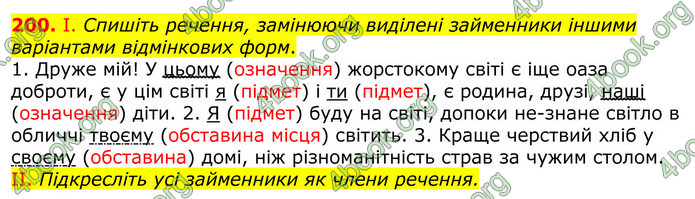 200. I. Спишіть речення, замінюючи виділені займенники іншими варіантами відмінкових форм.
1. Друже мій! У цьому (означення) жорстокому світі є іще оаза доброти, є у цім світі я (підмет) і ти (підмет), є родина, друзі, наші (означення) діти. 2. Я (підмет) буду на світі, допоки не-знане світло в обличчі твоєму (обставина місця) світить. 3. Краще черствий хліб у своєму (обставина) домі, ніж різноманітність страв за чужим столом.
II. Підкресліть усі займенники як члени речення.

4book.org